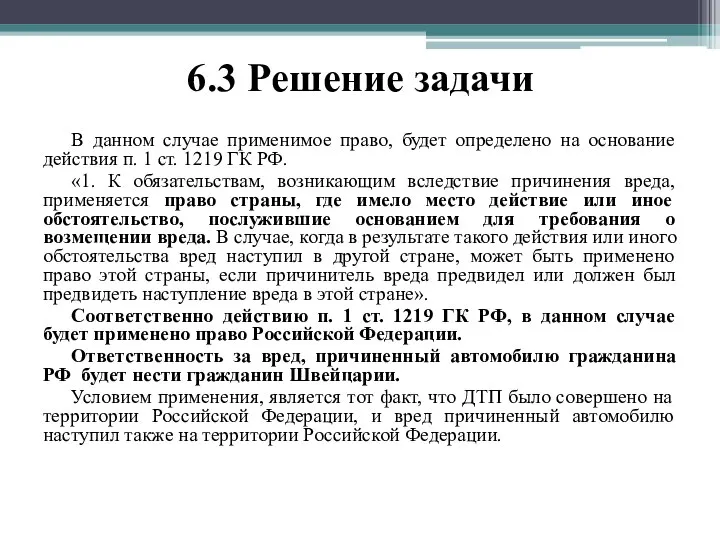 6.3 Решение задачи

В данном случае применимое право, будет определено на основание действия п. 1 ст. 1219 ГК РФ.

«1. К обязательствам, возникающим вследствие причинения вреда, применяется право страны, где имело место действие или иное обстоятельство, послужившие основанием для требования о возмещении вреда. В случае, когда в результате такого действия или иного обстоятельства вред наступил в другой стране, может быть применено право этой страны, если причинитель вреда предвидел или должен был предвидеть наступление вреда в этой стране».

Соответственно действию п. 1 ст. 1219 ГК РФ, в данном случае будет применено право Российской Федерации.

Ответственность за вред, причиненный автомобилю гражданина РФ будет нести гражданин Швейцарии.

Условием применения, является тот факт, что ДТП было совершено на территории Российской Федерации, и вред причиненный автомобилю наступил также на территории Российской Федерации.